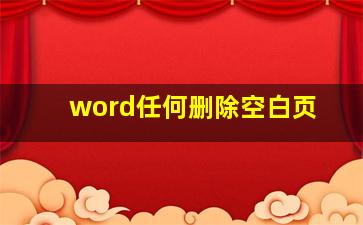 word任何删除空白页